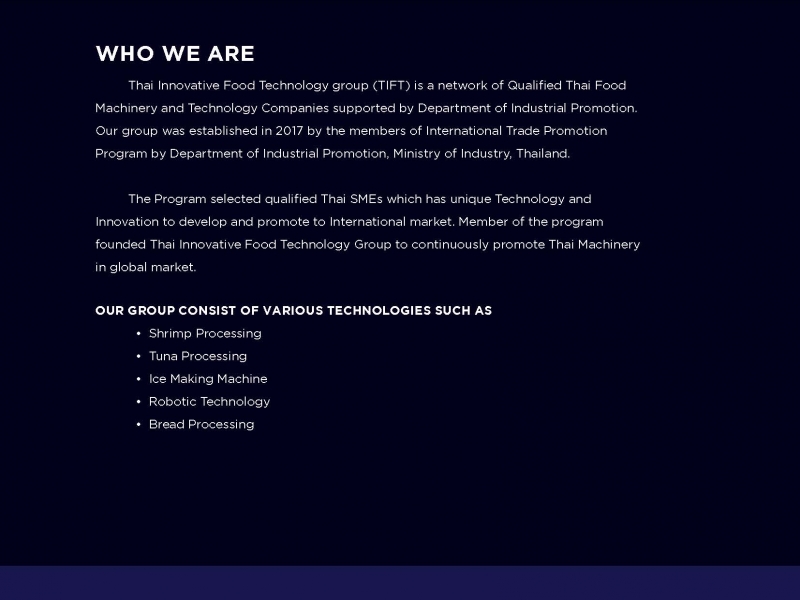 WHO WE ARE

Thai Innovative Food Technology group (TIFT) is a network of Qualified Thai Food Machinery and Technology Companies supported by Department of Industrial Promotion. Our group was established in 2017 by the members of International Trade Promotion Program by Department of Industrial Promotion, Ministry of Industry, Thailand.

The Program selected qualified Thai SMEs which has unique Technology and Innovation to develop and promote to International market. Member of the program founded Thai Innovative Food Technology Group to continuously promote Thai Machinery in global market.

OUR GROUP CONSIST OF VARIOUS TECHNOLOGIES SUCH AS

• Shrimp Processing
• Tuna Processing
• Ice Making Machine
• Robotic Technology
• Bread Processing